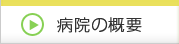 病院の概要